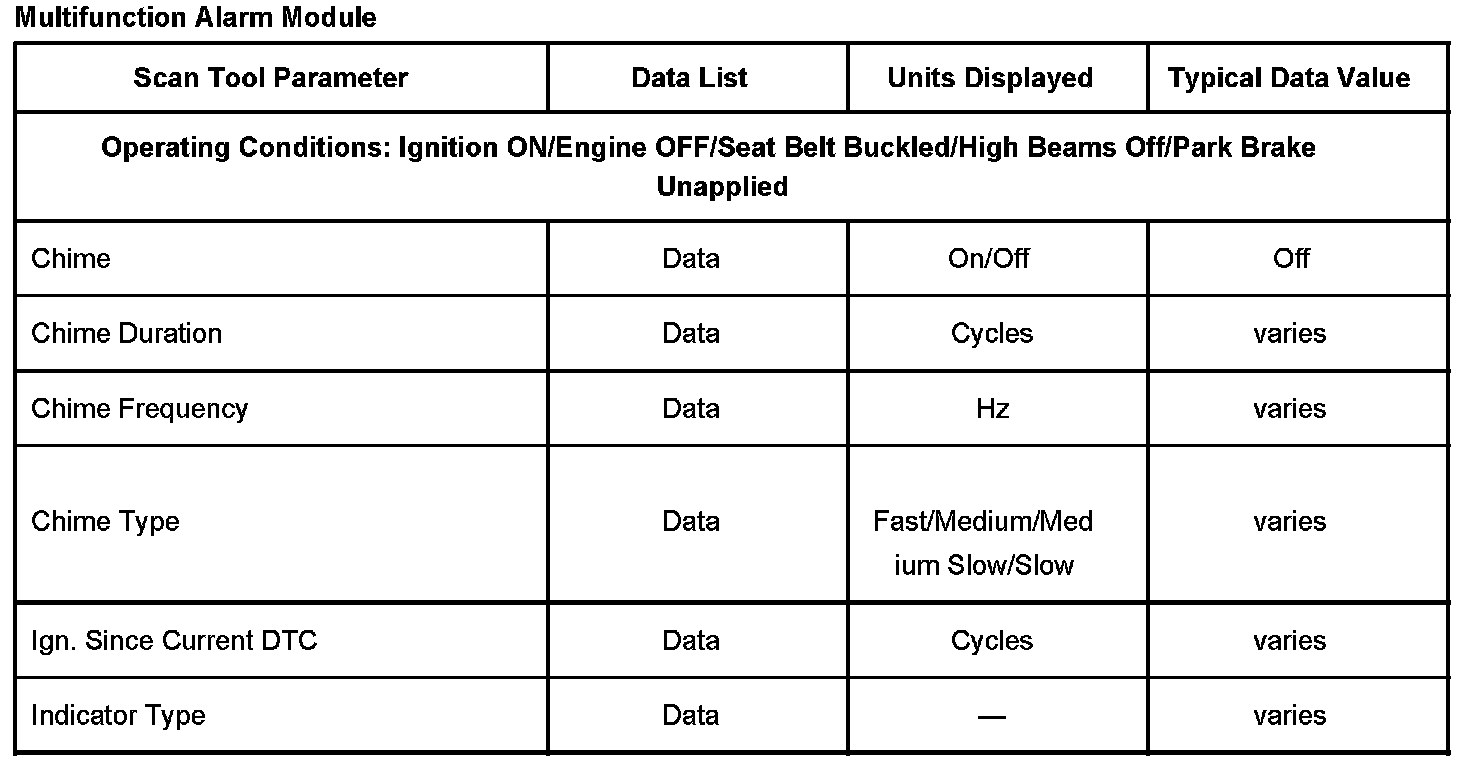 Multifunction Alarm Module

| Scan Tool Parameter | Data List | Units Displayed | Typical Data Value |
|---|---|---|---|
| Operating Conditions: Ignition ON/Engine OFF/Seat Belt Buckled/High Beams Off/Park Brake Unapplied | | | |
| Chime | Data | On/Off | Off |
| Chime Duration | Data | Cycles | varies |
| Chime Frequency | Data | Hz | varies |
| Chime Type | Data | Fast/Medium/Medium Slow/Slow | varies |
| Ign. Since Current DTC | Data | Cycles | varies |
| Indicator Type | Data | — | varies |